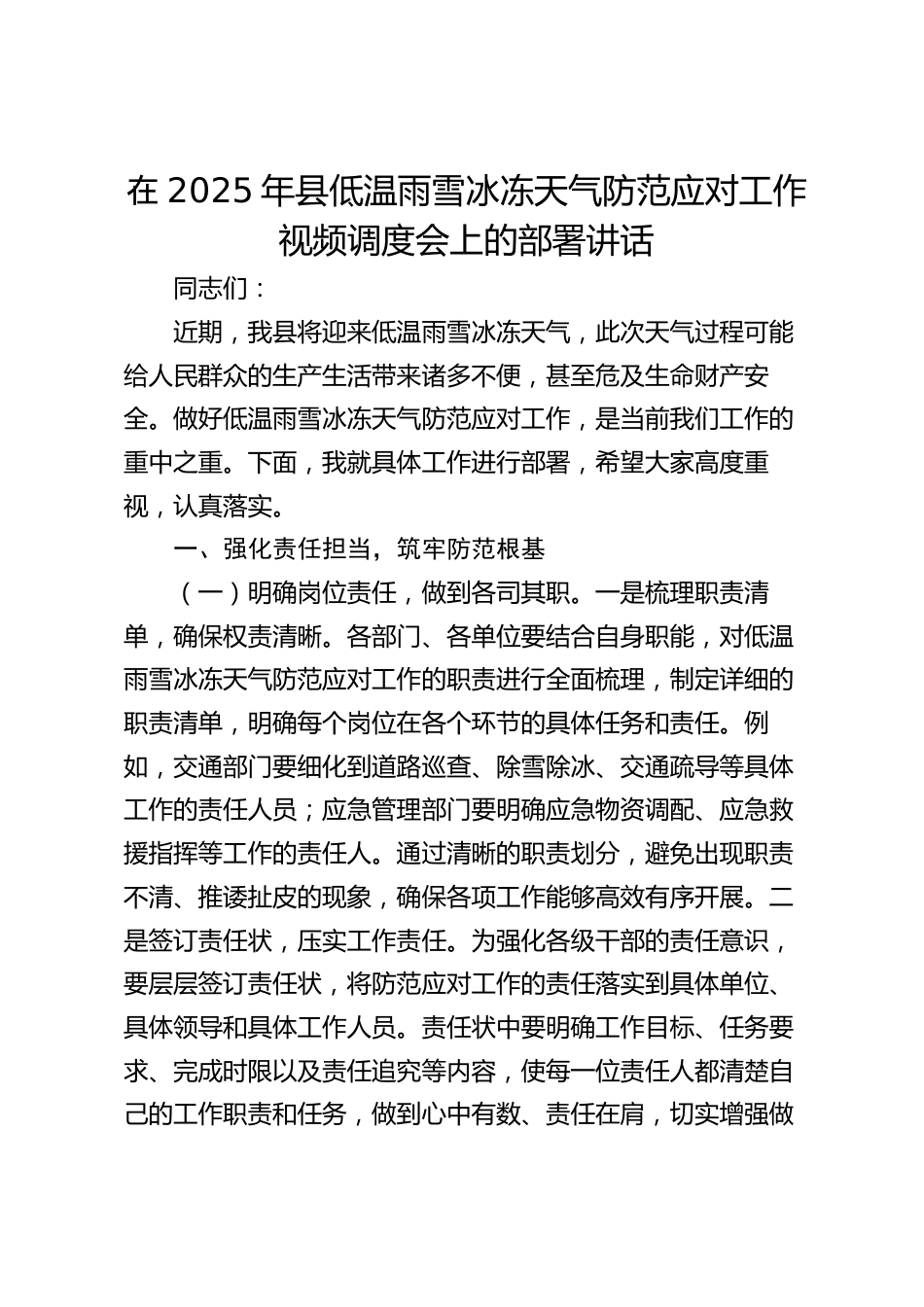 在 2025 年县低温雨雪冰冻天气防范应对工作视频调度会上的部署讲话

同志们：

近期，我县将迎来低温雨雪冰冻天气，此次天气过程可能给人民群众的生产生活带来诸多不便，甚至危及生命财产安全。做好低温雨雪冰冻天气防范应对工作，是当前我们工作的重中之重。下面，我就具体工作进行部署，希望大家高度重视，认真落实。

一、强化责任担当，筑牢防范根基

（一）明确岗位责任，做到各司其职。一是梳理职责清单，确保权责清晰。各部门、各单位要结合自身职能，对低温雨雪冰冻天气防范应对工作的职责进行全面梳理，制定详细的职责清单，明确每个岗位在各个环节的具体任务和责任。例如，交通部门要细化到道路巡查、除雪除冰、交通疏导等具体工作的责任人员；应急管理部门要明确应急物资调配、应急救援指挥等工作的责任人。通过清晰的职责划分，避免出现职责不清、推诿扯皮的现象，确保各项工作能够高效有序开展。二是签订责任状，压实工作责任。为强化各级干部的责任意识，要层层签订责任状，将防范应对工作的责任落实到具体单位、具体领导和具体工作人员。责任状中要明确工作目标、任务要求、完成时限以及责任追究等内容，使每一位责任人都清楚自己的工作职责和任务，做到心中有数、责任在肩，切实增强做